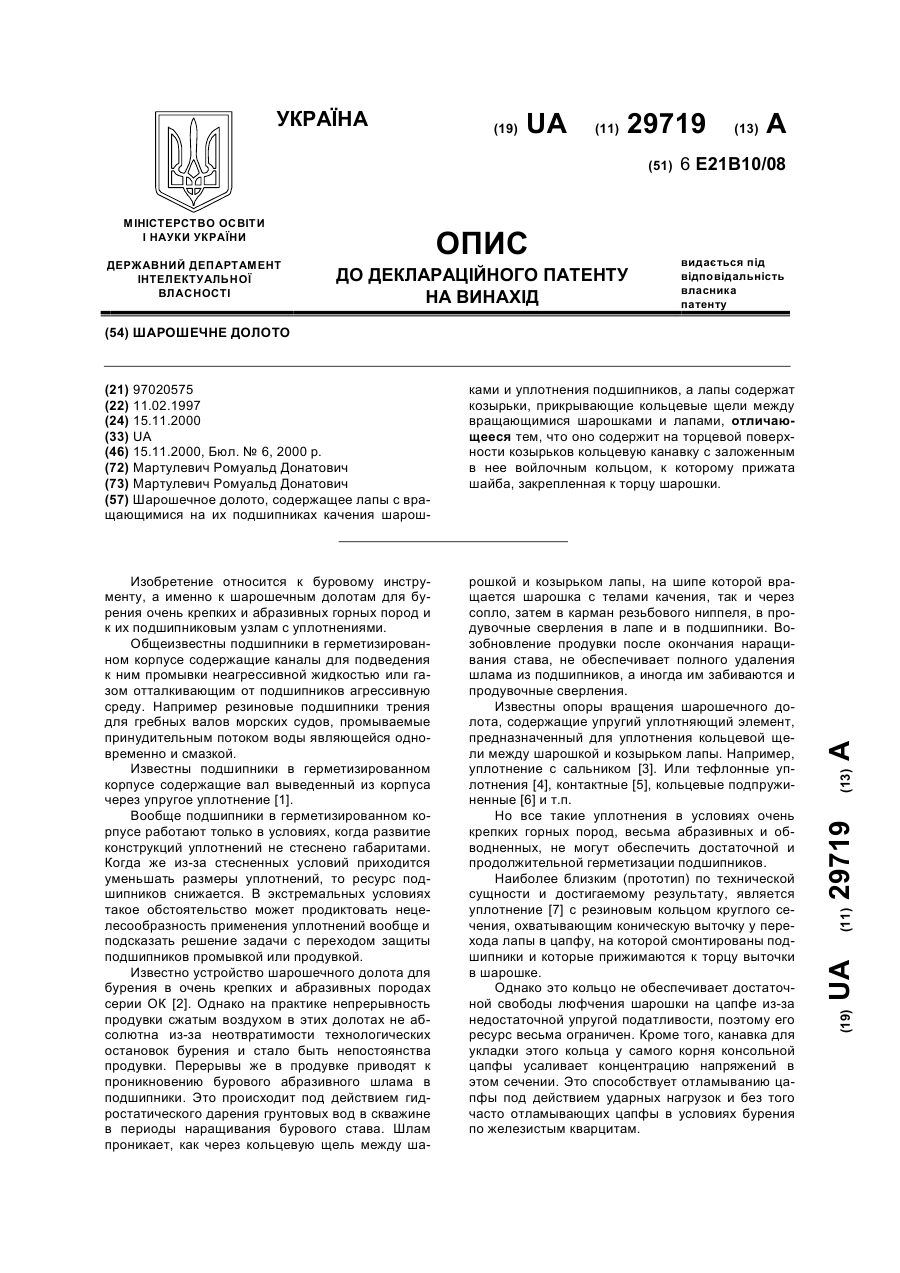 УКРАЇНА

(19) UA (11) 29719 (13) A

(51) 6 E21B10/08

МІНІСТЕРСТВО ОСВІТИ І НАУКИ УКРАЇНИ

ДЕРЖАВНИЙ ДЕПАРТАМЕНТ ІНТЕЛЕКТУАЛЬНОЇ ВЛАСНОСТІ

ОПИС
ДО ДЕКЛАРАЦІЙНОГО ПАТЕНТУ НА ВИНАХІД

видається під відповідальність власника патенту

(54) ШАРОШЕЧНЕ ДОЛОТО

(21) 97020575
(22) 11.02.1997
(24) 15.11.2000
(33) UA
(46) 15.11.2000, Бюл. № 6, 2000 р.
(72) Мартулевич Ромуальд Донатович
(73) Мартулевич Ромуальд Донатович
(57) Шарошечное долото, содержащее лапы с вращающимися на их подшипниках качения шарошками и уплотнения подшипников, а лапы содержат козырьки, прикрывающие кольцевые щели между вращающимися шарошками и лапами, отличающееся тем, что оно содержит на торцевой поверхности козырьков кольцевую канавку с заложенным в нее войлочным кольцом, к которому прижата шайба, закрепленная к торцу шарошки.

Изобретение относится к буровому инструменту, а именно к шарошечным долотам для бурения очень крепких и абразивных горных пород и к их подшипниковым узлам с уплотнениями.

Общеизвестны подшипники в герметизированном корпусе содержащие каналы для подведения к ним промывки неагрессивной жидкостью или газом отталкивающим от подшипников агрессивную среду. Например резиновые подшипники трения для гребных валов морских судов, промываемые принудительным потоком воды являющейся одновременно и смазкой.

Известны подшипники в герметизированном корпусе содержащие вал выведенный из корпуса через упругое уплотнение [1].

Вообще подшипники в герметизированном корпусе работают только в условиях, когда развитие конструкций уплотнений не стеснено габаритами. Когда же из-за стесненных условий приходится уменьшать размеры уплотнений, то ресурс подшипников снижается. В экстремальных условиях такое обстоятельство может продиктовать нецелесообразность применения уплотнений вообще и подсказать решение задачи с переходом защиты подшипников промывкой или продувкой.

Известно устройство шарошечного долота для бурения в очень крепких и абразивных породах серии ОК [2]. Однако на практике непрерывность продувки сжатым воздухом в этих долотах не абсолютна из-за неотвратимости технологических остановок бурения и стало быть непостоянства продувки. Перерывы же в продувке приводят к проникновению бурового абразивного шлама в подшипники. Это происходит под действием гидростатического дарения грунтовых вод в скважине в периоды наращивания бурового става. Шлам проникает, как через кольцевую щель между шарошкой и козырьком лапы, на шипе которой вращается шарошка с телами качения, так и через сопло, затем в карман резьбового ниппеля, в продувочные сверления в лапе и в подшипники. Возобновление продувки после окончания наращивания става, не обеспечивает полного удаления шлама из подшипников, а иногда им забиваются и продувочные сверления.

Известны опоры вращения шарошечного долота, содержащие упругий уплотняющий элемент, предназначенный для уплотнения кольцевой щели между шарошкой и козырьком лапы. Например, уплотнение с сальником [3]. Или тефлонные уплотнения [4], контактные [5], кольцевые подпружиненные [6] и т.п.

Но все такие уплотнения в условиях очень крепких горных пород, весьма абразивных и обводненных, не могут обеспечить достаточной и продолжительной герметизации подшипников.

Наиболее близким (прототип) по технической сущности и достигаемому результату, является уплотнение [7] с резиновым кольцом круглого сечения, охватывающим коническую выточку у перехода лапы в цапфу, на которой смонтированы подшипники и которые прижимаются к торцу выточки в шарошке.

Однако это кольцо не обеспечивает достаточной свободы люфчения шарошки на цапфе из-за недостаточной упругой податливости, поэтому его ресурс весьма ограничен. Кроме того, канавка для укладки этого кольца у самого корня консольной цапфы усаливает концентрацию напряжений в этом сечении. Это способствует отламыванию цапфы под действием ударных нагрузок и без того часто отламывающих цапфы в условиях бурения по железистым кварцитам.

(19) UA (11) 29719 (13) A